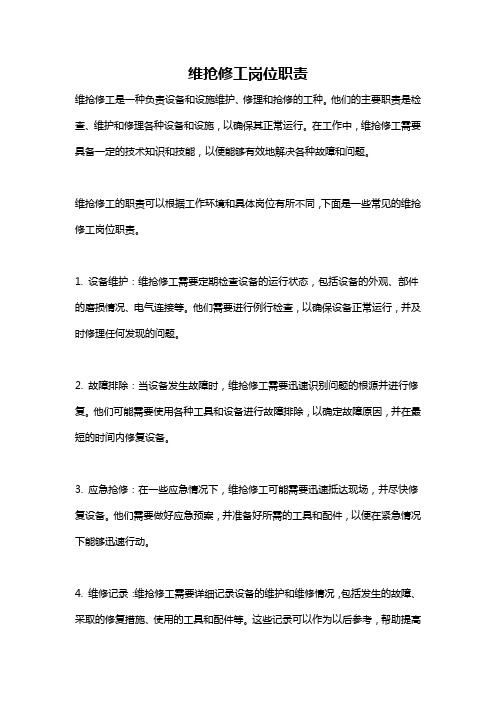 维抢修工岗位职责

维抢修工是一种负责设备和设施维护、修理和抢修的工种。他们的主要职责是检查、维护和修理各种设备和设施，以确保其正常运行。在工作中，维抢修工需要具备一定的技术知识和技能，以便能够有效地解决各种故障和问题。

维抢修工的职责可以根据工作环境和具体岗位有所不同，下面是一些常见的维抢修工岗位职责。

1. 设备维护：维抢修工需要定期检查设备的运行状态，包括设备的外观、部件的磨损情况、电气连接等。他们需要进行例行检查，以确保设备正常运行，并及时修理任何发现的问题。

2. 故障排除：当设备发生故障时，维抢修工需要迅速识别问题的根源并进行修复。他们可能需要使用各种工具和设备进行故障排除，以确定故障原因，并在最短的时间内修复设备。

3. 应急抢修：在一些应急情况下，维抢修工可能需要迅速抵达现场，并尽快修复设备。他们需要做好应急预案，并准备好所需的工具和配件，以便在紧急情况下能够迅速行动。

4. 维修记录：维抢修工需要详细记录设备的维护和维修情况，包括发生的故障、采取的修复措施、使用的工具和配件等。这些记录可以作为以后参考，帮助提高